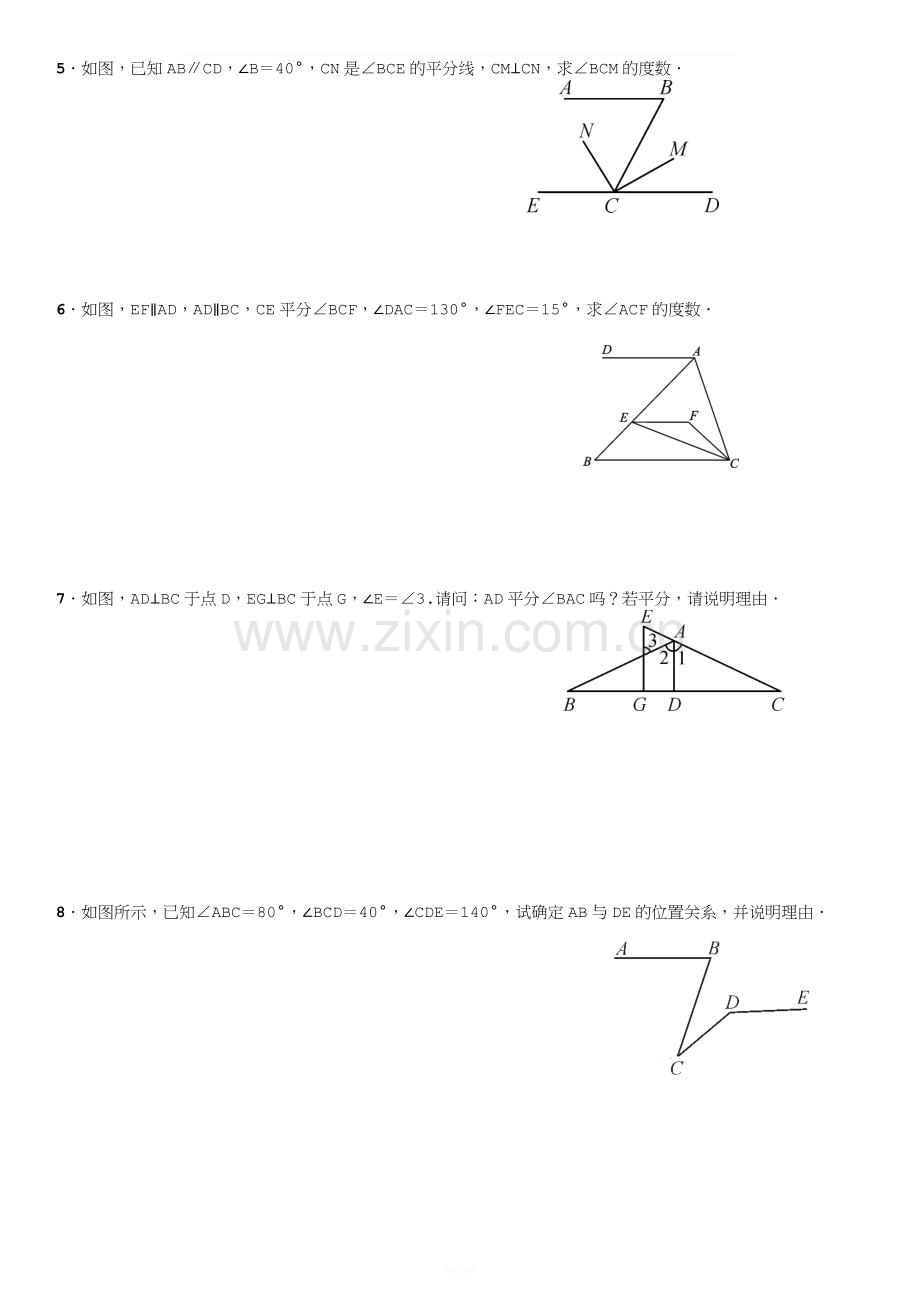 5．如图，已知AB∥CD，∠B＝40°，CN是∠BCE的平分线，CM⊥CN，求∠BCM的度数．

A
B
N
M
E
C
D

6．如图，EF∥AD，AD∥BC，CE平分∠BCF，∠DAC＝130°，∠FEC＝15°，求∠ACF的度数．

D
A
E
F
B
C

7．如图，AD⊥BC于点D，EG⊥BC于点G，∠E＝∠3.请问：AD平分∠BAC吗？若平分，请说明理由．

E
A
3
2
1
B
G
D
C

8．如图所示，已知∠ABC＝80°，∠BCD＝40°，∠CDE＝140°，试确定AB与DE的位置关系，并说明理由．

A
B
D
E
C

www.zixin.com.cn